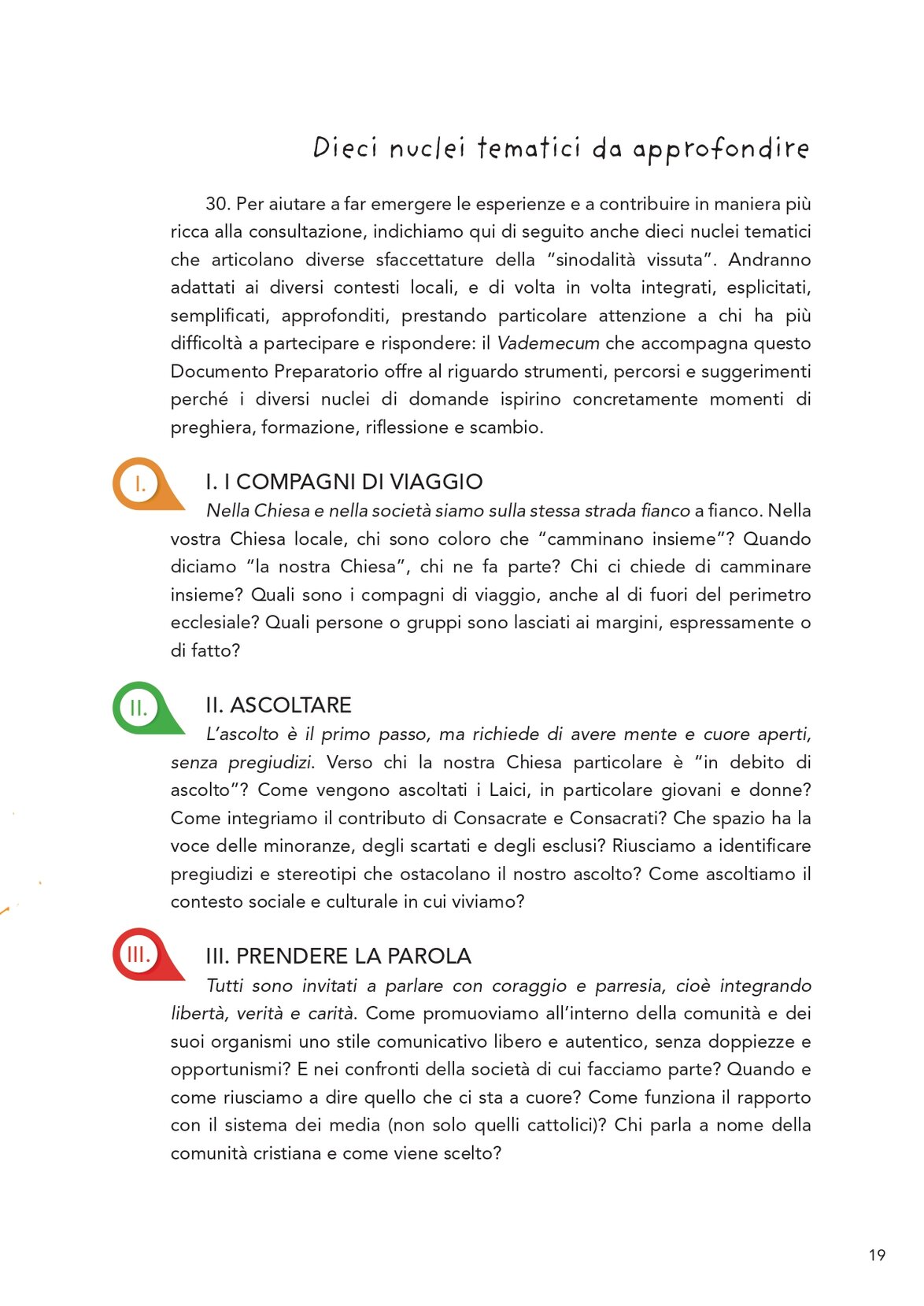 Dieci nuclei tematici da approfondire

30. Per aiutare a far emergere le esperienze e a contribuire in maniera più ricca alla consultazione, indichiamo qui di seguito anche dieci nuclei tematici che articolano diverse sfaccettature della “sinodalità vissuta”. Andranno adattati ai diversi contesti locali, e di volta in volta integrati, esplicitati, semplificati, approfonditi, prestando particolare attenzione a chi ha più difficoltà a partecipare e rispondere: il Vademecum che accompagna questo Documento Preparatorio offre al riguardo strumenti, percorsi e suggerimenti perché i diversi nuclei di domande ispirino concretamente momenti di preghiera, formazione, riflessione e scambio.

I.

I. I COMPAGNI DI VIAGGIO

Nella Chiesa e nella società siamo sulla stessa strada fianco a fianco. Nella vostra Chiesa locale, chi sono coloro che “camminano insieme”? Quando diciamo “la nostra Chiesa”, chi ne fa parte? Chi ci chiede di camminare insieme? Quali sono i compagni di viaggio, anche al di fuori del perimetro ecclesiale? Quali persone o gruppi sono lasciati ai margini, espressamente o di fatto?

II.

II. ASCOLTARE

L’ascolto è il primo passo, ma richiede di avere mente e cuore aperti, senza pregiudizi. Verso chi la nostra Chiesa particolare è “in debito di ascolto”? Come vengono ascoltati i Laici, in particolare giovani e donne? Come integriamo il contributo di Consacrate e Consacrati? Che spazio ha la voce delle minoranze, degli scartati e degli esclusi? Riusciamo a identificare pregiudizi e stereotipi che ostacolano il nostro ascolto? Come ascoltiamo il contesto sociale e culturale in cui viviamo?

III.

III. PRENDERE LA PAROLA

Tutti sono invitati a parlare con coraggio e parresia, cioè integrando libertà, verità e carità. Come promuoviamo all’interno della comunità e dei suoi organismi uno stile comunicativo libero e autentico, senza doppiezze e opportunismi? E nei confronti della società di cui facciamo parte? Quando e come riusciamo a dire quello che ci sta a cuore? Come funziona il rapporto con il sistema dei media (non solo quelli cattolici)? Chi parla a nome della comunità cristiana e come viene scelto?

19